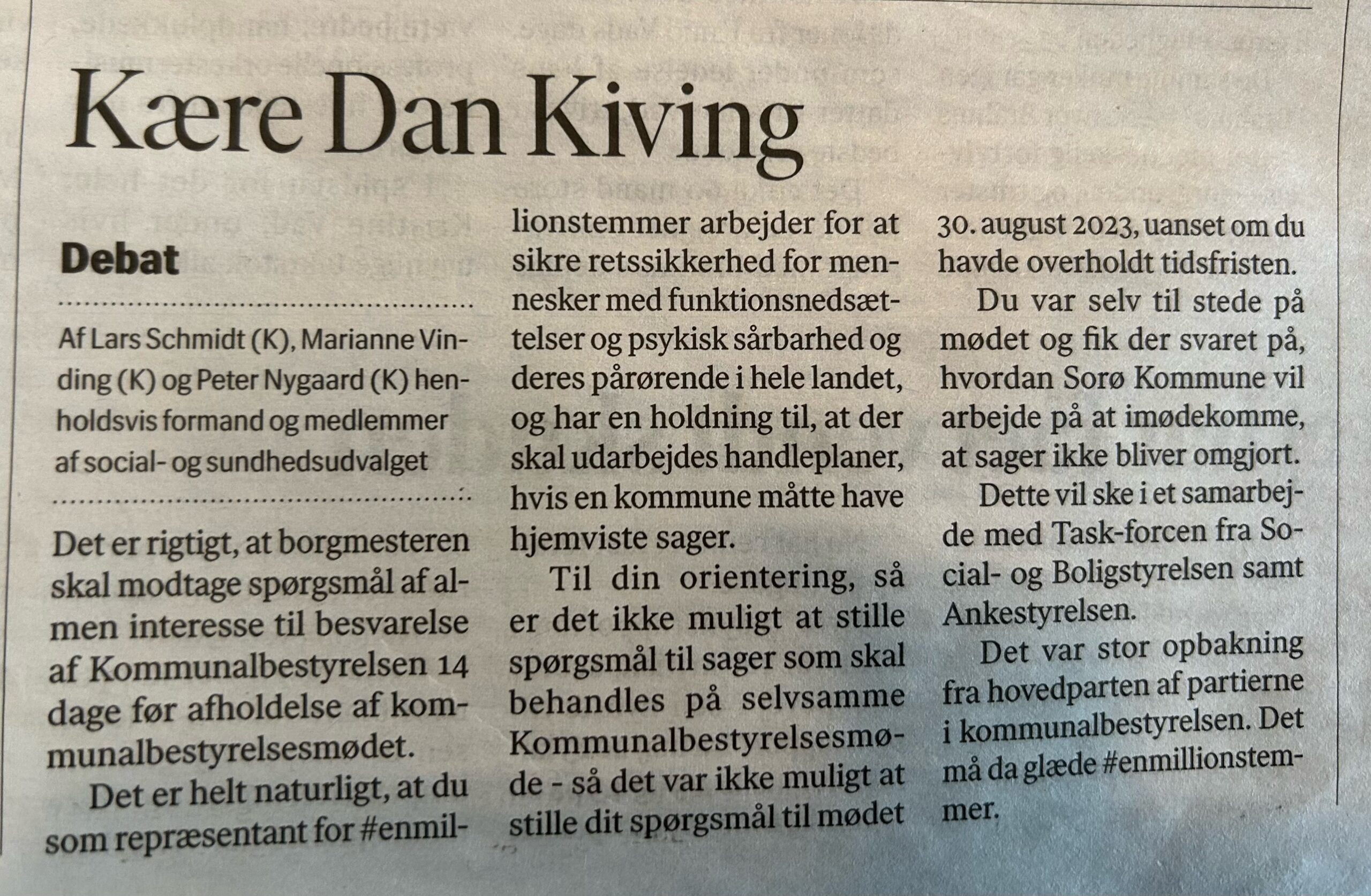 Kære Dan Kiving

Debat

Af Lars Schmidt (K), Marianne Vinding (K) og Peter Nygaard (K) henholdsvis formand og medlemmer af social- og sundhedsudvalget

Det er rigtigt, at borgmesteren skal modtage spørgsmål af almen interesse til besvarelse af Kommunalbestyrelsen 14 dage før afholdelse af kommunalbestyrelsesmødet.

Det er helt naturligt, at du som repræsentant for #enmillionstemmer arbejder for at sikre retssikkerhed for mennesker med funktionsnedsættelser og psykisk sårbarhed og deres pårørende i hele landet, og har en holdning til, at der skal udarbejdes handleplaner, hvis en kommune måtte have hjemviste sager.

Til din orientering, så er det ikke muligt at stille spørgsmål til sager som skal behandles på selvsamme Kommunalbestyrelsesmøde - så det var ikke muligt at stille dit spørgsmål til mødet 30. august 2023, uanset om du havde overholdt tidsfristen.

Du var selv til stede på mødet og fik der svaret på, hvordan Sorø Kommune vil arbejde på at imødekomme, at sager ikke bliver omgjort.

Dette vil ske i et samarbejde med Task-forcen fra Social- og Boligstyrelsen samt Ankestyrelsen.

Det var stor opbakning fra hovedparten af partierne i kommunalbestyrelsen. Det må da glæde #enmillionstemmer.